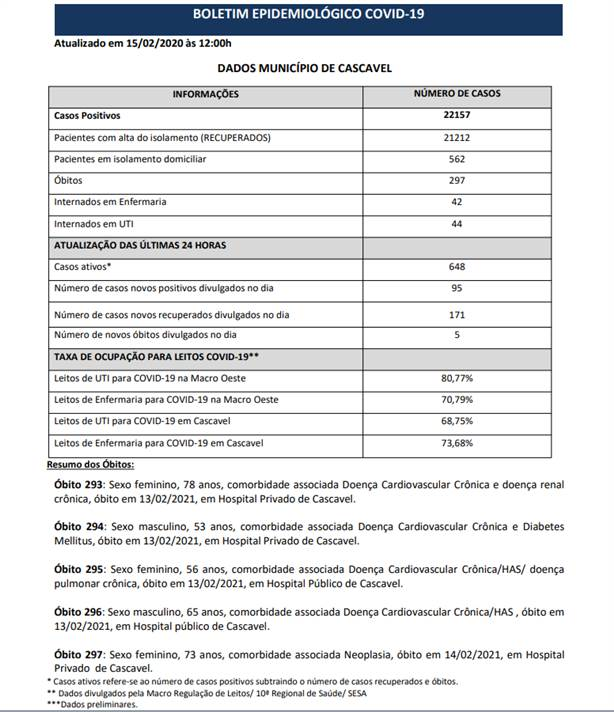 BOLETIM EPIDEMIOLÓGICO COVID-19

Atualizado em 15/02/2020 às 12:00h

DADOS MUNICÍPIO DE CASCAVEL

| INFORMAÇÕES | NÚMERO DE CASOS |
|---|---|
| Casos Positivos | 22157 |
| Pacientes com alta do isolamento (RECUPERADOS) | 21212 |
| Pacientes em isolamento domiciliar | 562 |
| Óbitos | 297 |
| Internados em Enfermaria | 42 |
| Internados em UTI | 44 |
| ATUALIZAÇÃO DAS ÚLTIMAS 24 HORAS | |
| Casos ativos* | 648 |
| Número de casos novos positivos divulgados no dia | 95 |
| Número de casos novos recuperados divulgados no dia | 171 |
| Número de novos óbitos divulgados no dia | 5 |
| TAXA DE OCUPAÇÃO PARA LEITOS COVID-19** | |
| Leitos de UTI para COVID-19 na Macro Oeste | 80,77% |
| Leitos de Enfermaria para COVID-19 na Macro Oeste | 70,79% |
| Leitos de UTI para COVID-19 em Cascavel | 68,75% |
| Leitos de Enfermaria para COVID-19 em Cascavel | 73,68% |

Resumo dos Óbitos:

Óbito 293: Sexo feminino, 78 anos, comorbidade associada Doença Cardiovascular Crônica e doença renal crônica, óbito em 13/02/2021, em Hospital Privado de Cascavel.

Óbito 294: Sexo masculino, 53 anos, comorbidade associada Doença Cardiovascular Crônica e Diabetes Mellitus, óbito em 13/02/2021, em Hospital Privado de Cascavel.

Óbito 295: Sexo feminino, 56 anos, comorbidade associada Doença Cardiovascular Crônica/HAS/ doença pulmonar crônica, óbito em 13/02/2021, em Hospital Público de Cascavel.

Óbito 296: Sexo masculino, 65 anos, comorbidade associada Doença Cardiovascular Crônica/HAS , óbito em 13/02/2021, em Hospital público de Cascavel.

Óbito 297: Sexo feminino, 73 anos, comorbidade associada Neoplasia, óbito em 14/02/2021, em Hospital Privado de Cascavel.

* Casos ativos refere-se ao número de casos positivos subtraindo o número de casos recuperados e óbitos.
** Dados divulgados pela Macro Regulação de Leitos/ 10ª Regional de Saúde/ SESA
***Dados preliminares.